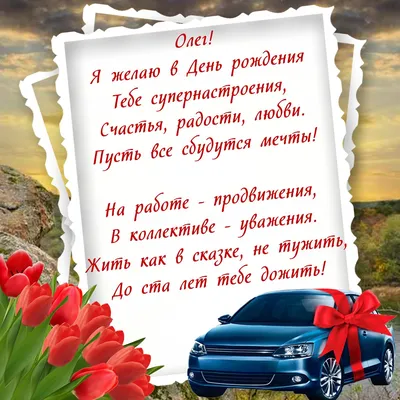 Олег!
Я желаю в День рождения
Тебе супернастроения,
Счастья, радости, любви.
Пусть все сбудутся мечты!

На работе - продвижения,
В коллективе - уважения.
Жить как в сказке, не тужить,
До ста лет тебе дожить!